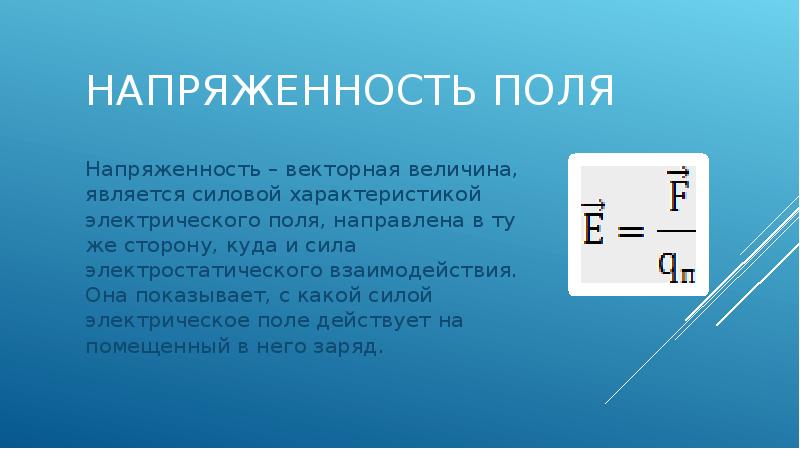 НАПРЯЖЕННОСТЬ ПОЛЯ

Напряженность – векторная величина, является силовой характеристикой электрического поля, направлена в ту же сторону, куда и сила электростатического взаимодействия. Она показывает, с какой силой электрическое поле действует на помещенный в него заряд.

$\vec{E} = \frac{\vec{F}}{q_п}$